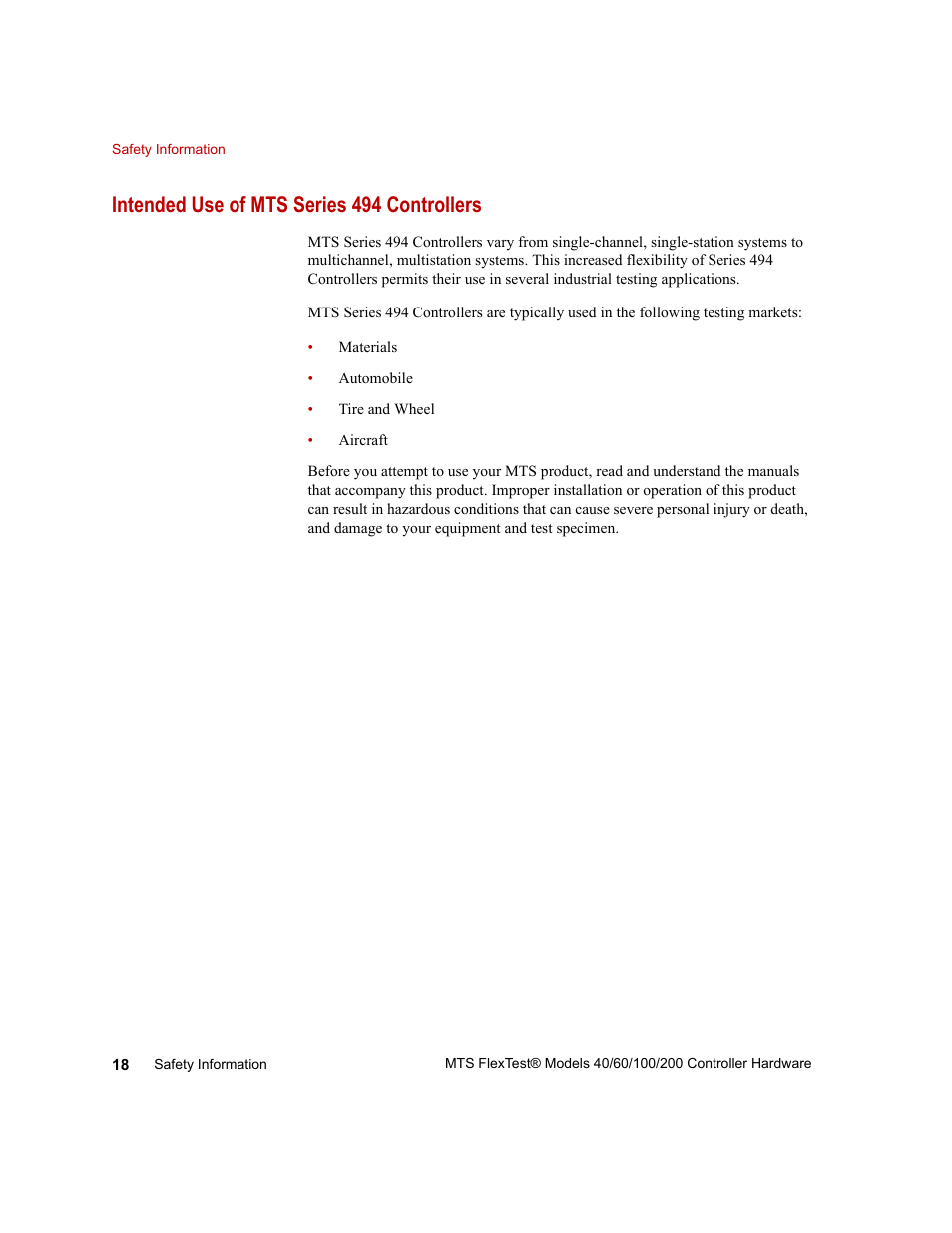 Safety Information

Intended Use of MTS Series 494 Controllers

MTS Series 494 Controllers vary from single-channel, single-station systems to multichannel, multistation systems. This increased flexibility of Series 494 Controllers permits their use in several industrial testing applications.

MTS Series 494 Controllers are typically used in the following testing markets:

• Materials
• Automobile
• Tire and Wheel
• Aircraft

Before you attempt to use your MTS product, read and understand the manuals that accompany this product. Improper installation or operation of this product can result in hazardous conditions that can cause severe personal injury or death, and damage to your equipment and test specimen.

18 Safety Information

MTS FlexTest® Models 40/60/100/200 Controller Hardware